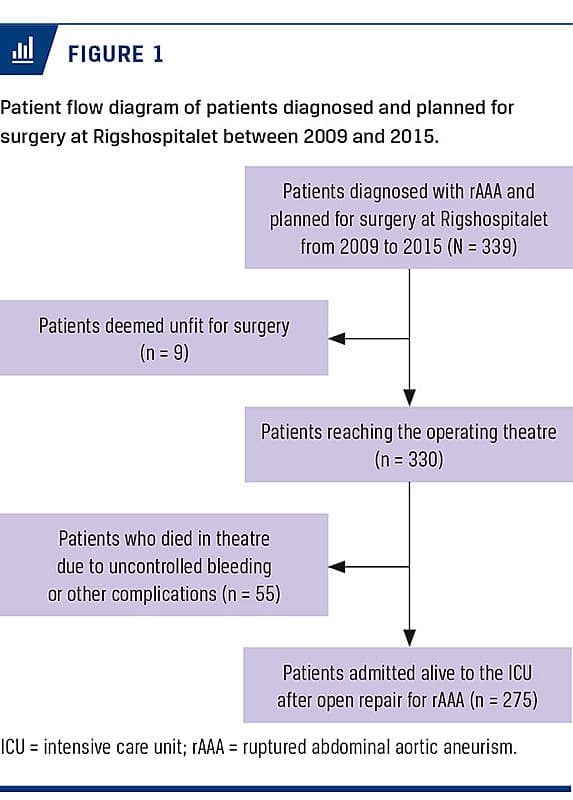 FIGURE 1

Patient flow diagram of patients diagnosed and planned for surgery at Rigshospitalet between 2009 and 2015.

Patients diagnosed with rAAA and planned for surgery at Rigshospitalet from 2009 to 2015 (N = 339)

Patients deemed unfit for surgery (n = 9)

Patients reaching the operating theatre (n = 330)

Patients who died in theatre due to uncontrolled bleeding or other complications (n = 55)

Patients admitted alive to the ICU after open repair for rAAA (n = 275)

ICU = intensive care unit; rAAA = ruptured abdominal aortic aneurism.